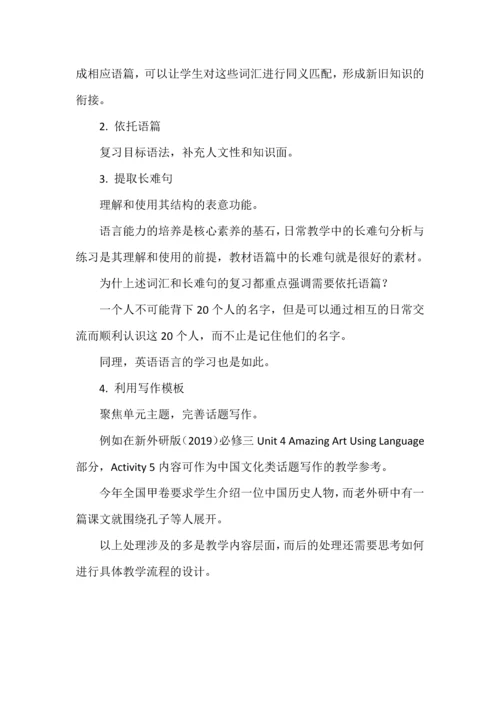 成相应语篇，可以让学生对这些词汇进行同义匹配，形成新旧知识的衔接。

2. 依托语篇

复习目标语法，补充人文性和知识面。

3. 提取长难句

理解和使用其结构的表意功能。

语言能力的培养是核心素养的基石，日常教学中的长难句分析与练习是其理解和使用的前提，教材语篇中的长难句就是很好的素材。

为什上述词汇和长难句的复习都重点强调需要依托语篇？

一个人不可能背下 20 个人的名字，但是可以通过相互的日常交流而顺利认识这 20 个人，而不止是记住他们的名字。

同理，英语语言的学习也是如此。

4. 利用写作模板

聚焦单元主题，完善话题写作。

例如在新外研版（2019）必修三 Unit 4 Amazing Art Using Language 部分，Activity 5 内容可作为中国文化类话题写作的教学参考。

今年全国甲卷要求学生介绍一位中国历史人物，而老外研中有一篇课文就围绕孔子等人展开。

以上处理涉及的多是教学内容层面，而后的处理还需要思考如何进行具体教学流程的设计。